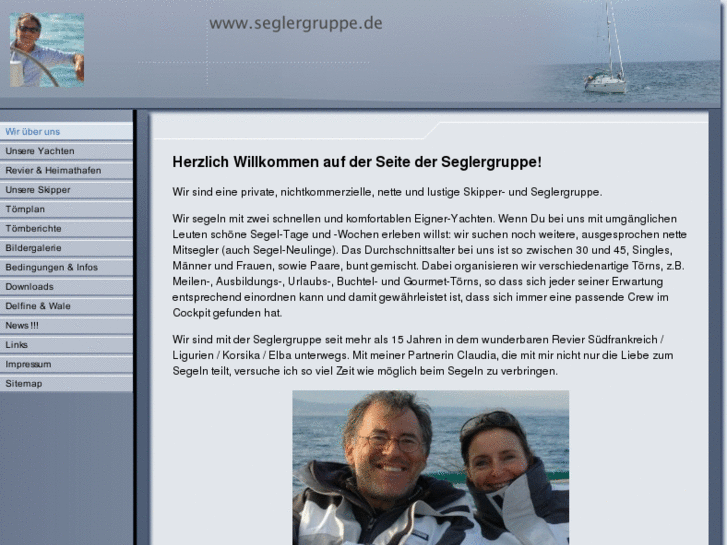 www.seglergruppe.de

Wir über uns
Unsere Yachten
Revier & Heimathafen
Unsere Skipper
Törnplan
Törnberichte
Bildergalerie
Bedingungen & Infos
Downloads
Delfine & Wale
News !!!
Links
Impressum
Sitemap

Herzlich Willkommen auf der Seite der Seglergruppe!

Wir sind eine private, nichtkommerzielle, nette und lustige Skipper- und Seglergruppe.

Wir segeln mit zwei schnellen und komfortablen Eigner-Yachten. Wenn Du bei uns mit umgänglichen Leuten schöne Segel-Tage und -Wochen erleben willst: wir suchen noch weitere, ausgesprochen nette Mitsegler (auch Segel-Neulinge). Das Durchschnittsalter bei uns ist so zwischen 30 und 45, Singles, Männer und Frauen, sowie Paare, bunt gemischt. Dabei organisieren wir verschiedenartige Törns, z.B. Meilen-, Ausbildungs-, Urlaubs-, Buchtel- und Gourmet-Törns, so dass sich jeder seiner Erwartung entsprechend einordnen kann und damit gewährleistet ist, dass sich immer eine passende Crew im Cockpit gefunden hat.

Wir sind mit der Seglergruppe seit mehr als 15 Jahren in dem wunderbaren Revier Südfrankreich / Ligurien / Korsika / Elba unterwegs. Mit meiner Partnerin Claudia, die mit mir nicht nur die Liebe zum Segeln teilt, versuche ich so viel Zeit wie möglich beim Segeln zu verbringen.